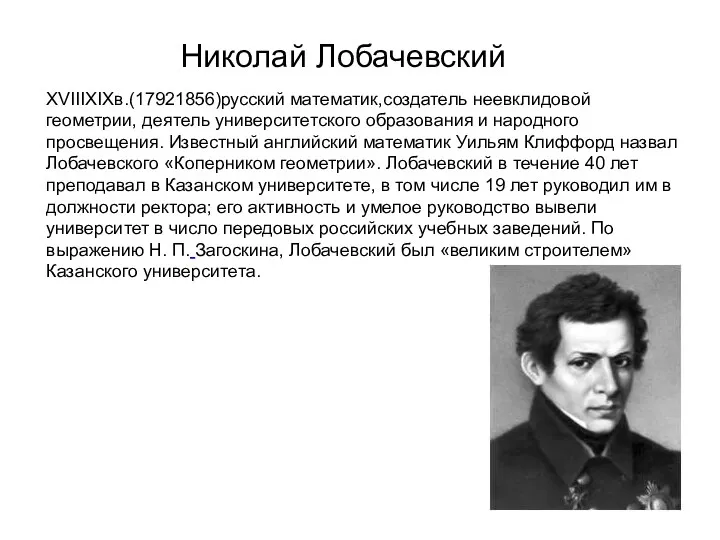 Николай Лобачевский

XVIIIXIXв.(17921856)русский математик,создатель неевклидовой геометрии, деятель университетского образования и народного просвещения. Известный английский математик Уильям Клиффорд назвал Лобачевского «Коперником геометрии». Лобачевский в течение 40 лет преподавал в Казанском университете, в том числе 19 лет руководил им в должности ректора; его активность и умелое руководство вывели университет в число передовых российских учебных заведений. По выражению Н. П. Загоскина, Лобачевский был «великим строителем» Казанского университета.